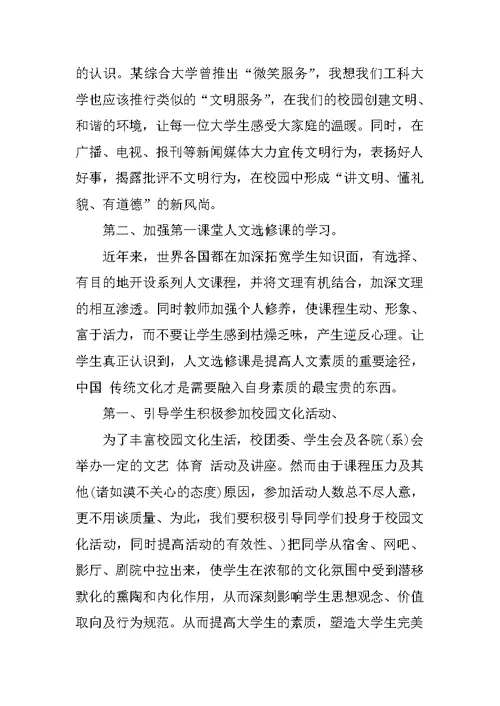 的认识。某综合大学曾推出“微笑服务”，我想我们工科大学也应该推行类似的“文明服务”，在我们的校园创建文明、和谐的环境，让每一位大学生感受大家庭的温暖。同时，在广播、电视、报刊等新闻媒体大力宣传文明行为，表扬好人好事，揭露批评不文明行为，在校园中形成“讲文明、懂礼貌、有道德”的新风尚。

第二、加强第一课堂人文选修课的学习。

近年来，世界各国都在加深拓宽学生知识面，有选择、有目的地开设系列人文课程，并将文理有机结合，加深文理的相互渗透。同时教师加强个人修养，使课程生动、形象、富于活力，而不要让学生感到枯燥乏味，产生逆反心理。让学生真正认识到，人文选修课是提高人文素质的重要途径，中国 传统文化才是需要融入自身素质的最宝贵的东西。

第一、引导学生积极参加校园文化活动、

为了丰富校园文化生活，校团委、学生会及各院（系）会举办一定的文艺 体育 活动及讲座。然而由于课程压力及其他(诸如漠不关心的态度)原因，参加活动人数总不尽人意，更不用谈质量、为此，我们要积极引导同学们投身于校园文化活动，同时提高活动的有效性、)把同学从宿舍、网吧、影厅、剧院中拉出来，使学生在浓郁的文化氛围中受到潜移默化的熏陶和内化作用，从而深刻影响学生思想观念、价值取向及行为规范。从而提高大学生的素质，塑造大学生完美